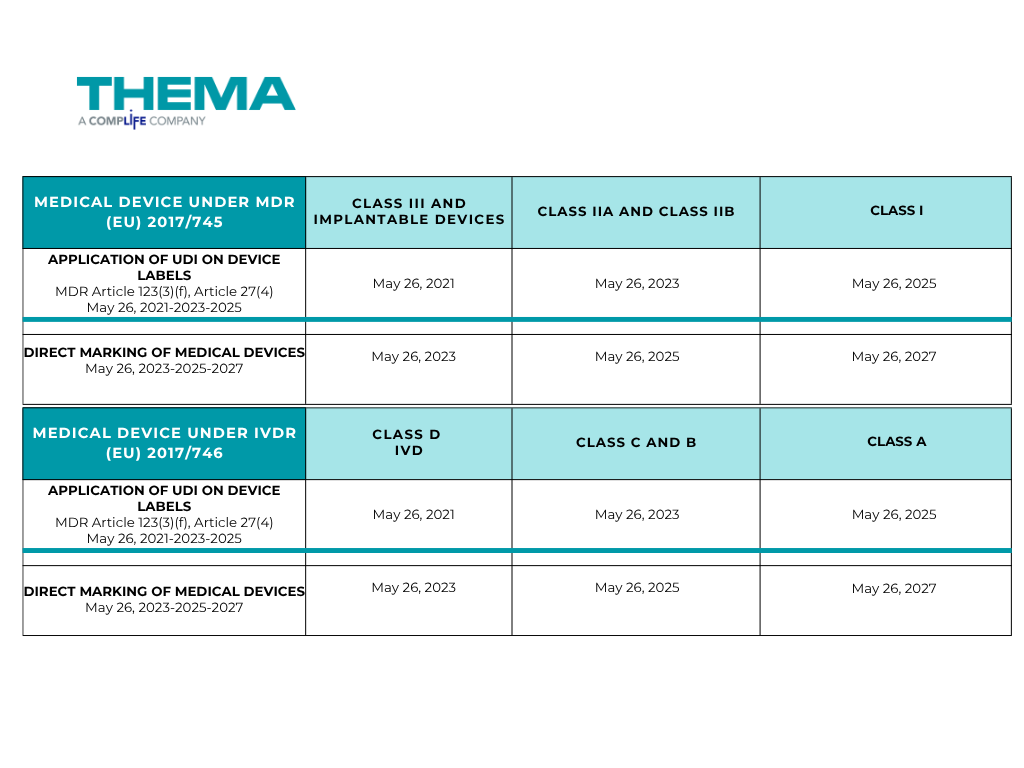 THEMA
A COMPLIFE COMPANY

| MEDICAL DEVICE UNDER MDR (EU) 2017/745 | CLASS III AND IMPLANTABLE DEVICES | CLASS IIA AND CLASS IIB | CLASS I |
|---|---|---|---|
| APPLICATION OF UDI ON DEVICE LABELS MDR Article 123(3)(f), Article 27(4) May 26, 2021-2023-2025 | May 26, 2021 | May 26, 2023 | May 26, 2025 |
| DIRECT MARKING OF MEDICAL DEVICES May 26, 2023-2025-2027 | May 26, 2023 | May 26, 2025 | May 26, 2027 |

| MEDICAL DEVICE UNDER IVDR (EU) 2017/746 | CLASS D IVD | CLASS C AND B | CLASS A |
|---|---|---|---|
| APPLICATION OF UDI ON DEVICE LABELS MDR Article 123(3)(f), Article 27(4) May 26, 2021-2023-2025 | May 26, 2021 | May 26, 2023 | May 26, 2025 |
| DIRECT MARKING OF MEDICAL DEVICES May 26, 2023-2025-2027 | May 26, 2023 | May 26, 2025 | May 26, 2027 |